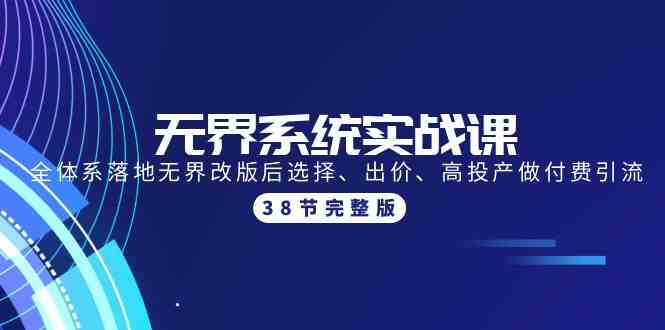 无界系统实战课

全体系落地无界改版后选择、出价、高投产做付费引流

38节完整版